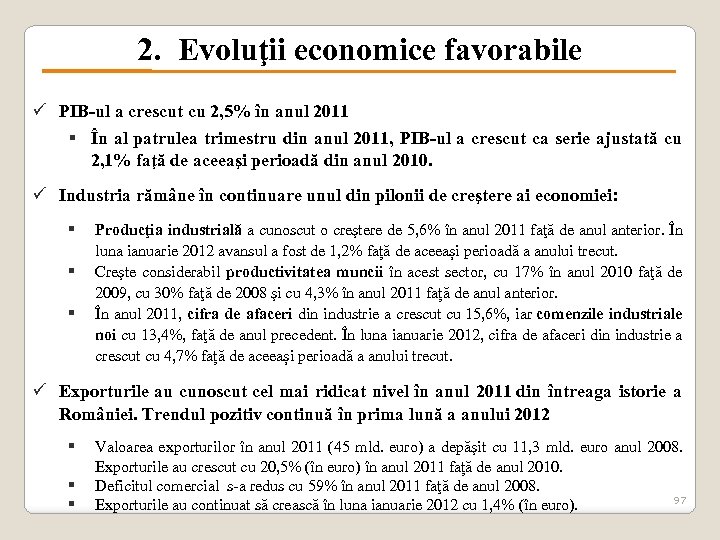 2. Evoluţii economice favorabile

✓ PIB-ul a crescut cu 2,5% în anul 2011

▪ În al patrulea trimestru din anul 2011, PIB-ul a crescut ca serie ajustată cu 2,1% faţă de aceeaşi perioadă din anul 2010.

✓ Industria rămâne în continuare unul din pilonii de creştere ai economiei:

▪ Producţia industrială a cunoscut o creştere de 5,6% în anul 2011 faţă de anul anterior. În luna ianuarie 2012 avansul a fost de 1,2% faţă de aceeaşi perioadă a anului trecut.
▪ Creşte considerabil productivitatea muncii în acest sector, cu 17% în anul 2010 faţă de 2009, cu 30% faţă de 2008 şi cu 4,3% în anul 2011 faţă de anul anterior.
▪ În anul 2011, cifra de afaceri din industrie a crescut cu 15,6%, iar comenzile industriale noi cu 13,4%, faţă de anul precedent. În luna ianuarie 2012, cifra de afaceri din industrie a crescut cu 4,7% faţă de aceeaşi perioadă a anului trecut.

✓ Exporturile au cunoscut cel mai ridicat nivel în anul 2011 din întreaga istorie a României. Trendul pozitiv continuă în prima lună a anului 2012

▪ Valoarea exporturilor în anul 2011 (45 mld. euro) a depăşit cu 11,3 mld. euro anul 2008. Exporturile au crescut cu 20,5% (în euro) în anul 2011 faţă de anul 2010.
▪ Deficitul comercial s-a redus cu 59% în anul 2011 faţă de anul 2008.
▪ Exporturile au continuat să crească în luna ianuarie 2012 cu 1,4% (în euro).

97